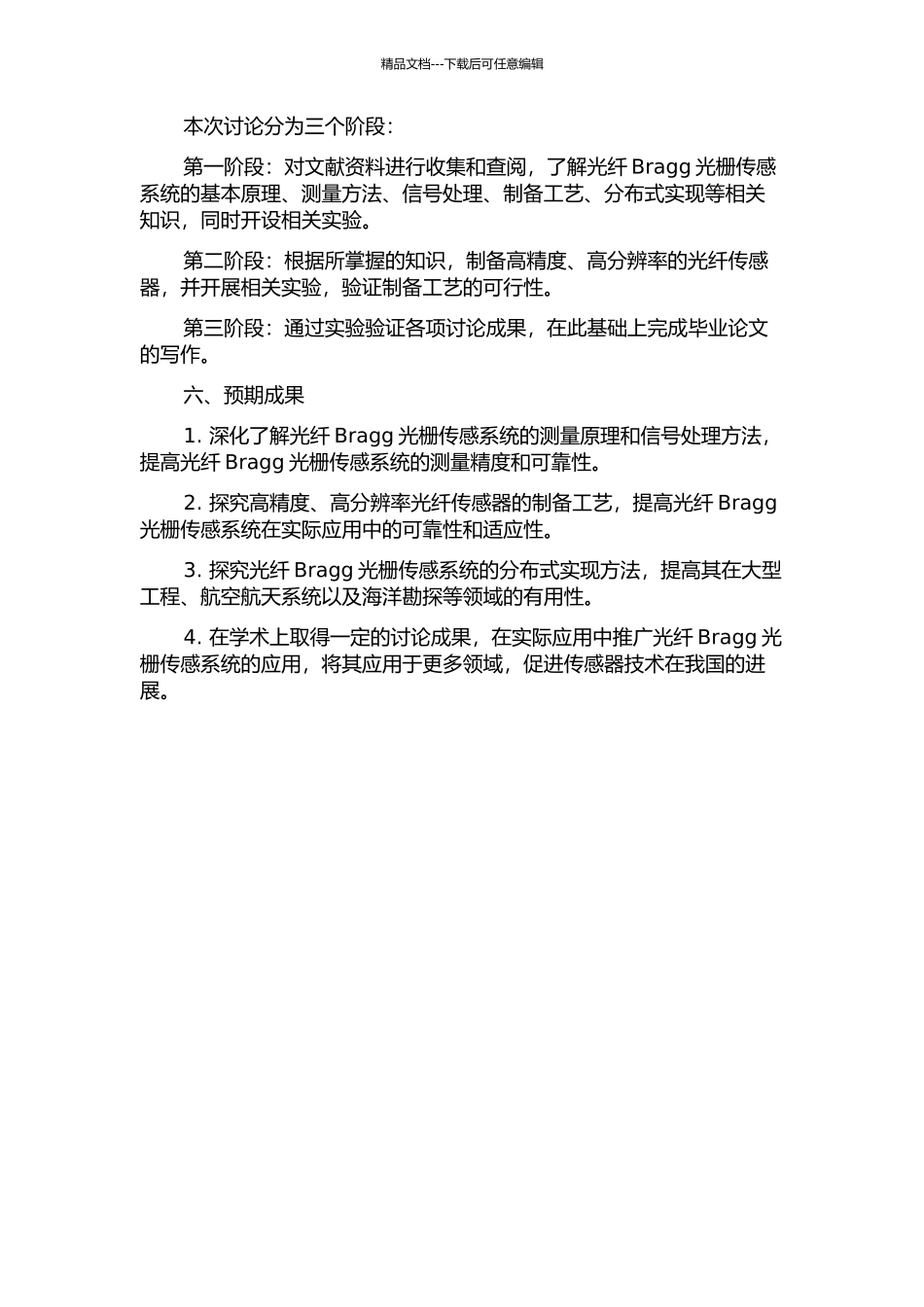 精品文档---下载后可任意编辑

本次讨论分为三个阶段：

第一阶段：对文献资料进行收集和查阅，了解光纤 Bragg 光栅传感系统的基本原理、测量方法、信号处理、制备工艺、分布式实现等相关知识，同时开设相关实验。

第二阶段：根据所掌握的知识，制备高精度、高分辨率的光纤传感器，并开展相关实验，验证制备工艺的可行性。

第三阶段：通过实验验证各项讨论成果，在此基础上完成毕业论文的写作。

六、预期成果

1. 深化了解光纤 Bragg 光栅传感系统的测量原理和信号处理方法，提高光纤 Bragg 光栅传感系统的测量精度和可靠性。

2. 探究高精度、高分辨率光纤传感器的制备工艺，提高光纤 Bragg 光栅传感系统在实际应用中的可靠性和适应性。

3. 探究光纤 Bragg 光栅传感系统的分布式实现方法，提高其在大型工程、航空航天系统以及海洋勘探等领域的有用性。

4. 在学术上取得一定的讨论成果，在实际应用中推广光纤 Bragg 光栅传感系统的应用，将其应用于更多领域，促进传感器技术在我国的进展。